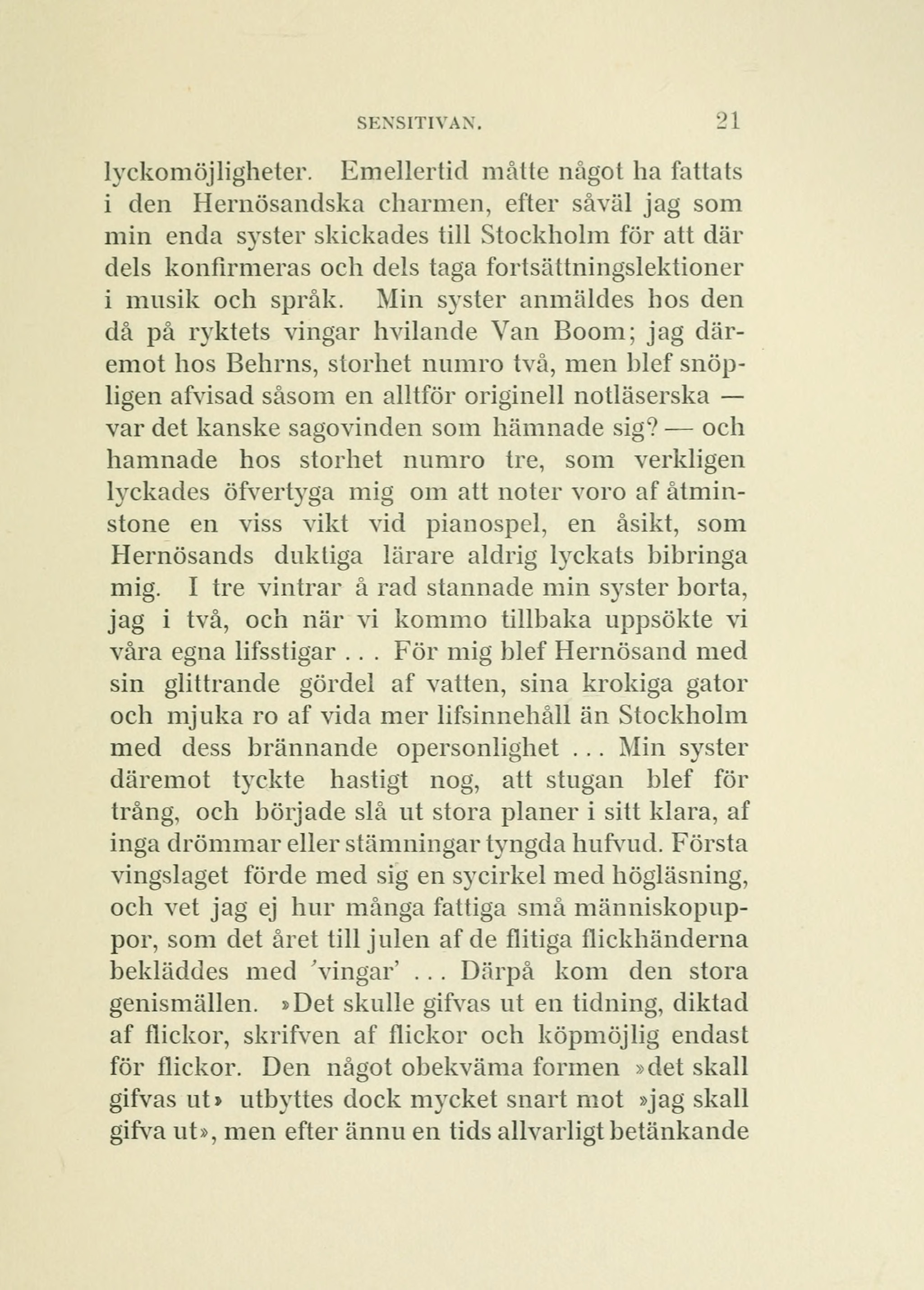 SENSITIVAN. 21

lyckomöjligheter. Emellertid måtte något ha fattats i den Hernösandska charmen, efter såväl jag som min enda syster skickades till Stockholm för att där dels konfirmeras och dels taga fortsättningslektioner i musik och språk. Min syster anmäldes hos den då på ryktets vingar hvilande Van Boom; jag däremot hos Behrns, storhet numro två, men blef snöpligen afvisad såsom en alltför originell notläserska — var det kanske sagovinden som hämnade sig? — och hamnade hos storhet numro tre, som verkligen lyckades öfvertyga mig om att noter voro af åtminstone en viss vikt vid pianospel, en åsikt, som Hernösands duktiga lärare aldrig lyckats bibringa mig. I tre vintrar å rad stannade min syster borta, jag i två, och när vi kommo tillbaka uppsökte vi våra egna lifsstigar . . . För mig blef Hernösand med sin glittrande gördel af vatten, sina krokiga gator och mjuka ro af vida mer lifsinnehåll än Stockholm med dess brännande opersonlighet . . . Min syster däremot tyckte hastigt nog, att stugan blef för trång, och började slå ut stora planer i sitt klara, af inga drömmar eller stämningar tyngda hufvud. Första vingslaget förde med sig en sycirkel med högläsning, och vet jag ej hur många fattiga små människopuppor, som det året till julen af de flitiga flickhänderna bekläddes med 'vingar' . . . Därpå kom den stora genismällen. »Det skulle gifvas ut en tidning, diktad af flickor, skrifven af flickor och köpmöjlig endast för flickor. Den något obekväma formen »det skall gifvas ut» utbyttes dock mycket snart mot »jag skall gifva ut», men efter ännu en tids allvarligt betänkande